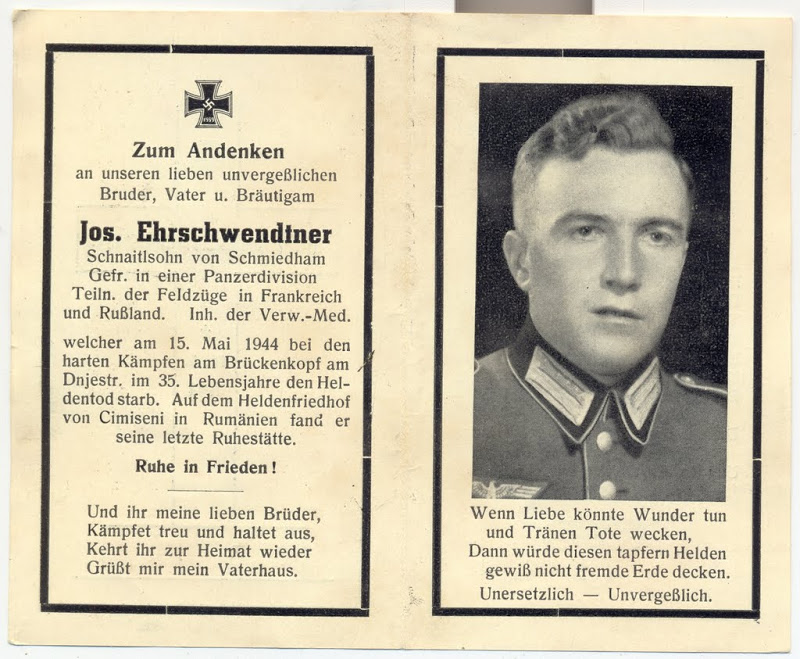 Zum Andenken
an unseren lieben unvergeßlichen Bruder, Vater u. Bräutigam

Jos. Ehrschwendtner
Schnaitlsohn von Schmiedham
Gefr. in einer Panzerdivision
Teiln. der Feldzüge in Frankreich und Rußland. Inh. der Verw.-Med.

welcher am 15. Mai 1944 bei den harten Kämpfen am Brückenkopf am Dnjestr. im 35. Lebensjahre den Heldentod starb. Auf dem Heldenfriedhof von Cimiseni in Rumänien fand er seine letzte Ruhestätte.

Ruhe in Frieden!

Und ihr meine lieben Brüder,
Kämpfet treu und haltet aus,
Kehrt ihr zur Heimat wieder
Grüßt mir mein Vaterhaus.

Wenn Liebe könnte Wunder tun
und Tränen Tote wecken,
Dann würde diesen tapfern Helden
gewiß nicht fremde Erde decken.

Unersetzlich — Unvergeßlich.